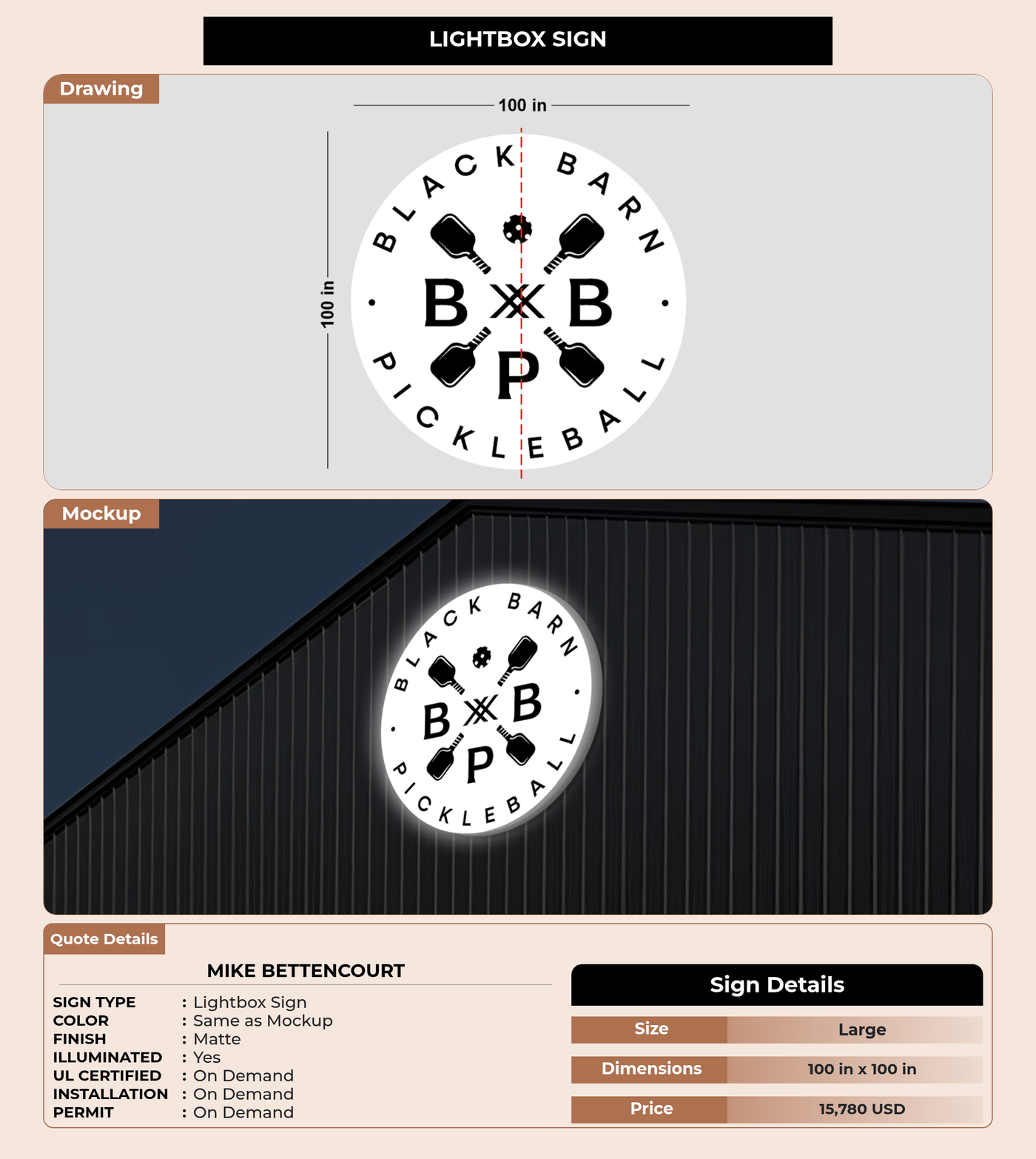 LIGHTBOX SIGN

Drawing

100 in

100 in

BLACK BARN

B B
P

PICKLEBALL

Mockup

BLACK BARN

B B
P

PICKLEBALL

Quote Details

MIKE BETTENCOURT

SIGN TYPE : Lightbox Sign
COLOR : Same as Mockup
FINISH : Matte
ILLUMINATED : Yes
UL CERTIFIED : On Demand
INSTALLATION : On Demand
PERMIT : On Demand

Sign Details

| Size | Large |
|---|---|
| Dimensions | 100 in x 100 in |
| Price | 15,780 USD |